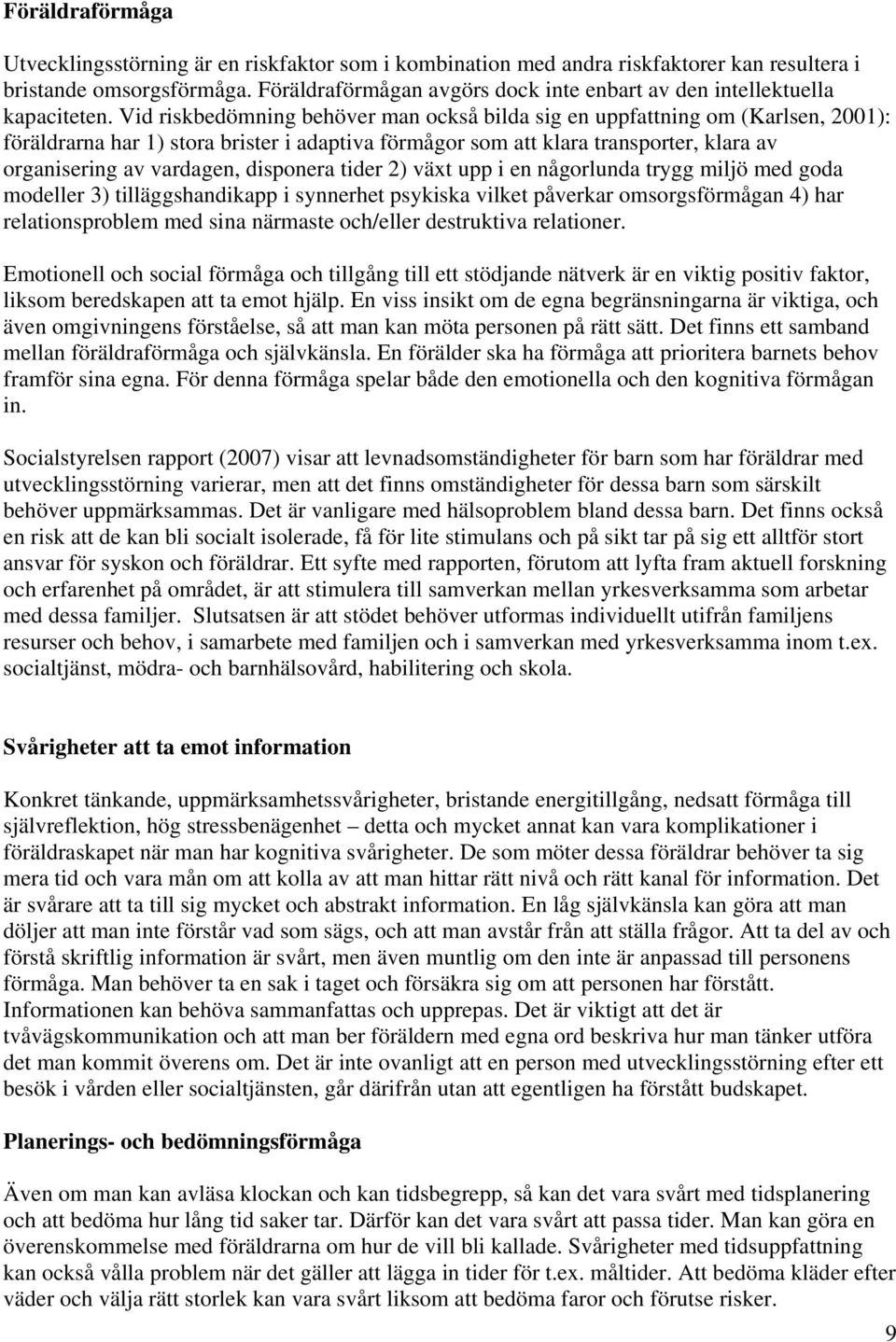 Föräldraförmåga

Utvecklingsstörning är en riskfaktor som i kombination med andra riskfaktorer kan resultera i bristande omsorgsförmåga. Föräldraförmågan avgörs dock inte enbart av den intellektuella kapaciteten. Vid riskbedömning behöver man också bilda sig en uppfattning om (Karlsen, 2001): föräldrarna har 1) stora brister i adaptiva förmågor som att klara transporter, klara av organisering av vardagen, disponera tider 2) växt upp i en någorlunda trygg miljö med goda modeller 3) tilläggshandikapp i synnerhet psykiska vilket påverkar omsorgsförmågan 4) har relationsproblem med sina närmaste och/eller destruktiva relationer.

Emotionell och social förmåga och tillgång till ett stödjande nätverk är en viktig positiv faktor, liksom beredskapen att ta emot hjälp. En viss insikt om de egna begränsningarna är viktiga, och även omgivningens förståelse, så att man kan möta personen på rätt sätt. Det finns ett samband mellan föräldraförmåga och självkänsla. En förälder ska ha förmåga att prioritera barnets behov framför sina egna. För denna förmåga spelar både den emotionella och den kognitiva förmågan in.

Socialstyrelsen rapport (2007) visar att levnadsomständigheter för barn som har föräldrar med utvecklingsstörning varierar, men att det finns omständigheter för dessa barn som särskilt behöver uppmärksammas. Det är vanligare med hälsoproblem bland dessa barn. Det finns också en risk att de kan bli socialt isolerade, få för lite stimulans och på sikt tar på sig ett alltför stort ansvar för syskon och föräldrar. Ett syfte med rapporten, förutom att lyfta fram aktuell forskning och erfarenhet på området, är att stimulera till samverkan mellan yrkesverksamma som arbetar med dessa familjer. Slutsatsen är att stödet behöver utformas individuellt utifrån familjens resurser och behov, i samarbete med familjen och i samverkan med yrkesverksamma inom t.ex. socialtjänst, mödra- och barnhälsovård, habilitering och skola.

Svårigheter att ta emot information

Konkret tänkande, uppmärksamhetssvårigheter, bristande energitillgång, nedsatt förmåga till självreflektion, hög stressbenägenhet – detta och mycket annat kan vara komplikationer i föräldraskapet när man har kognitiva svårigheter. De som möter dessa föräldrar behöver ta sig mera tid och vara mån om att kolla av att man hittar rätt nivå och rätt kanal för information. Det är svårare att ta till sig mycket och abstrakt information. En låg självkänsla kan göra att man döljer att man inte förstår vad som sägs, och att man avstår från att ställa frågor. Att ta del av och förstå skriftlig information är svårt, men även muntlig om den inte är anpassad till personens förmåga. Man behöver ta en sak i taget och försäkra sig om att personen har förstått. Informationen kan behöva sammanfattas och upprepas. Det är viktigt att det är tvåvägskommunikation och att man ber föräldern med egna ord beskriva hur man tänker utföra det man kommit överens om. Det är inte ovanligt att en person med utvecklingsstörning efter ett besök i vården eller socialtjänsten, går därifrån utan att egentligen ha förstått budskapet.

Planerings- och bedömningsförmåga

Även om man kan avläsa klockan och kan tidsbegrepp, så kan det vara svårt med tidsplanering och att bedöma hur lång tid saker tar. Därför kan det vara svårt att passa tider. Man kan göra en överenskommelse med föräldrarna om hur de vill bli kallade. Svårigheter med tidsuppfattning kan också vålla problem när det gäller att lägga in tider för t.ex. måltider. Att bedöma kläder efter väder och välja rätt storlek kan vara svårt liksom att bedöma faror och förutse risker.

9